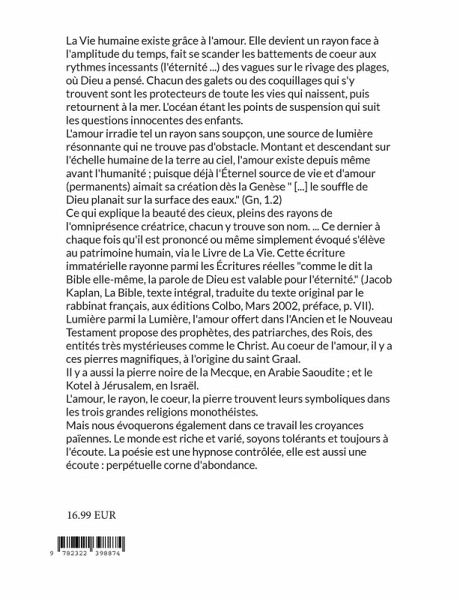 La Vie humaine existe grâce à l'amour. Elle devient un rayon face à l'amplitude du temps, fait se scander les battements de coeur aux rythmes incessants (l'éternité ...) des vagues sur le rivage des plages, où Dieu a pensé. Chacun des galets ou des coquillages qui s'y trouvent sont les protecteurs de toute les vies qui naissent, puis retournent à la mer. L'océan étant les points de suspension qui suit les questions innocentes des enfants.
L'amour irradie tel un rayon sans soupçon, une source de lumière résonnante qui ne trouve pas d'obstacle. Montant et descendant sur l'échelle humaine de la terre au ciel, l'amour existe depuis même avant l'humanité ; puisque déjà l'Éternel source de vie et d'amour (permanents) aimait sa création dès la Genèse " [...] le souffle de Dieu planait sur la surface des eaux." (Gn, 1.2)
Ce qui explique la beauté des cieux, pleins des rayons de l'omniprésence créatrice, chacun y trouve son nom. ... Ce dernier à chaque fois qu'il est prononcé ou même simplement évoqué s'élève au patrimoine humain, via le Livre de La Vie. Cette écriture immatérielle rayonne parmi les Écritures réelles "comme le dit la Bible elle-même, la parole de Dieu est valable pour l'éternité." (Jacob Kaplan, La Bible, texte intégral, traduite du texte original par le rabbinat français, aux éditions Colbo, Mars 2002, préface, p. VII).
Lumière parmi la Lumière, l'amour offert dans l'Ancien et le Nouveau Testament propose des prophètes, des patriarches, des Rois, des entités très mystérieuses comme le Christ. Au coeur de l'amour, il y a ces pierres magnifiques, à l'origine du saint Graal.
Il y a aussi la pierre noire de la Mecque, en Arabie Saoudite ; et le Kotel à Jérusalem, en Israël.
L'amour, le rayon, le coeur, la pierre trouvent leurs symboliques dans les trois grandes religions monothéistes.
Mais nous évoquerons également dans ce travail les croyances païennes. Le monde est riche et varié, soyons tolérants et toujours à l'écoute. La poésie est une hypnose contrôlée, elle est aussi une écoute : perpétuelle corne d'abondance.

16.99 EUR

9 782322 398874